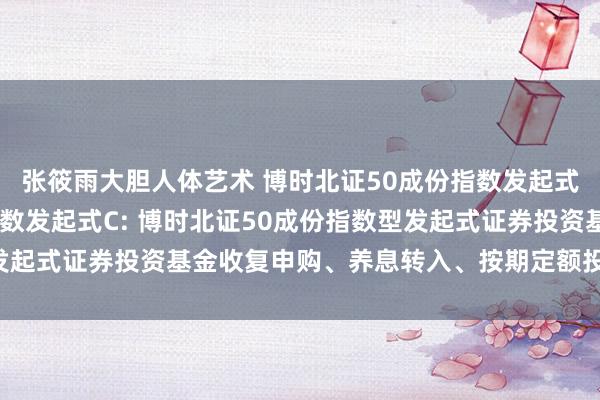 张筱雨大胆人体艺术 博时北证50成份指数发起式
数发起式C: 博时北证50成份指数型发起式证券投资基
发起式证券投资基金收复申购、养息转入、按期定额投